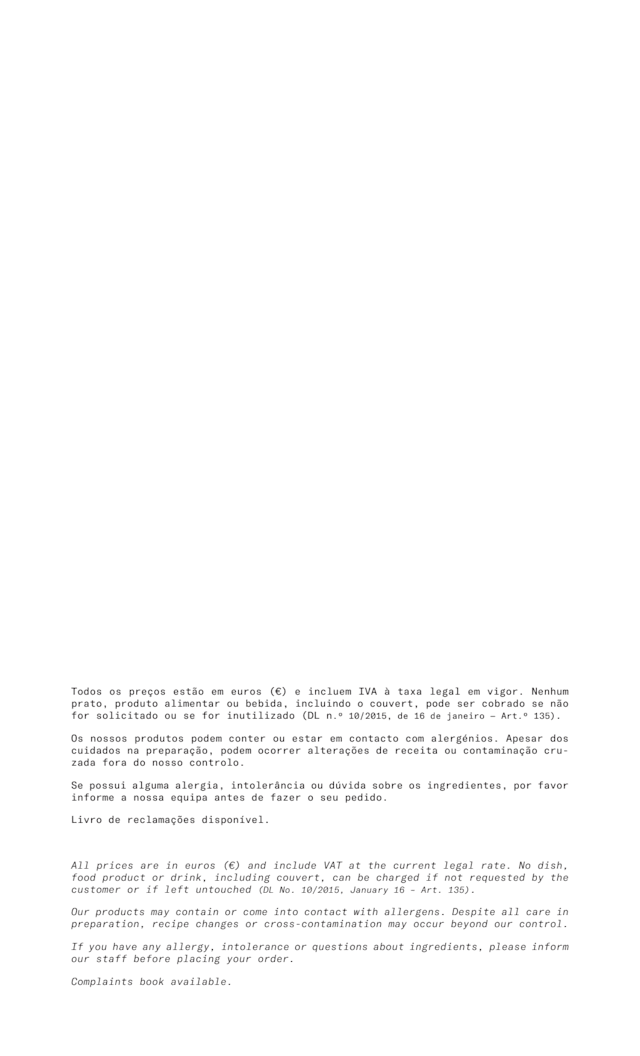 Todos os preços estão em euros (€) e incluem IVA à taxa legal em vigor. Nenhum prato, produto alimentar ou bebida, incluindo o couvert, pode ser cobrado se não for solicitado ou se for inutilizado (DL n.º 10/2015, de 16 de janeiro – Art.º 135).

Os nossos produtos podem conter ou estar em contacto com alergénios. Apesar dos cuidados na preparação, podem ocorrer alterações de receita ou contaminação cruzada fora do nosso controlo.

Se possui alguma alergia, intolerância ou dúvida sobre os ingredientes, por favor informe a nossa equipa antes de fazer o seu pedido.

Livro de reclamações disponível.

All prices are in euros (€) and include VAT at the current legal rate. No dish, food product or drink, including couvert, can be charged if not requested by the customer or if left untouched (DL No. 10/2015, January 16 - Art. 135).

Our products may contain or come into contact with allergens. Despite all care in preparation, recipe changes or cross-contamination may occur beyond our control.

If you have any allergy, intolerance or questions about ingredients, please inform our staff before placing your order.

Complaints book available.